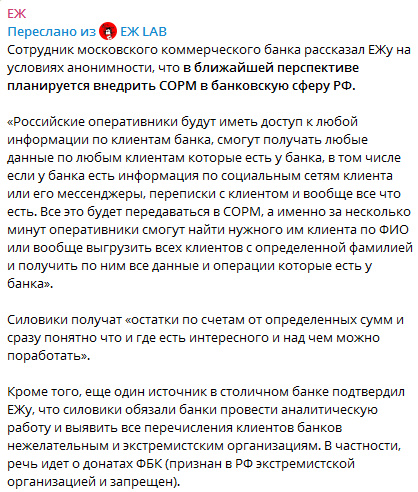 ЕЖ
Переслано из ЕЖ LAB
Сотрудник московского коммерческого банка рассказал ЕЖу на условиях анонимности, что в ближайшей перспективе планируется внедрить СОРМ в банковскую сферу РФ.

«Российские оперативники будут иметь доступ к любой информации по клиентам банка, смогут получать любые данные по любым клиентам которые есть у банка, в том числе если у банка есть информация по социальным сетям клиента или его мессенджеры, переписки с клиентом и вообще все что есть. Все это будет передаваться в СОРМ, а именно за несколько минут оперативники смогут найти нужного им клиента по ФИО или вообще выгрузить всех клиентов с определенной фамилией и получить по ним все данные и операции которые есть у банка».

Силовики получат «остатки по счетам от определенных сумм и сразу понятно что и где есть интересного и над чем можно поработать».

Кроме того, еще один источник в столичном банке подтвердил ЕЖу, что силовики обязали банки провести аналитическую работу и выявить все перечисления клиентов банков нежелательным и экстремистским организациям. В частности, речь идет о донатах ФБК (признан в РФ экстремистской организацией и запрещен).